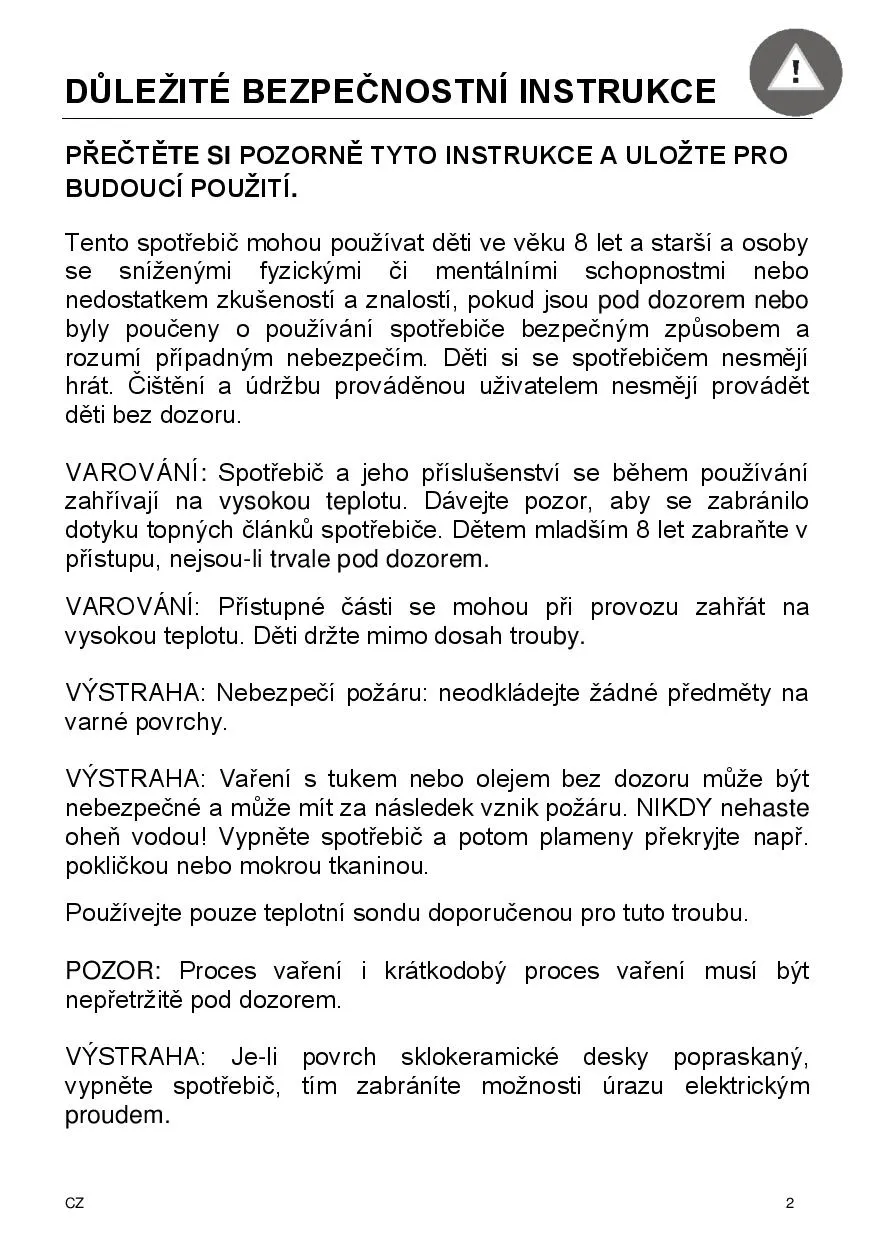 DŮLEŽITÉ BEZPEČNOSTNÍ INSTRUKCE

!

PŘEČTĚTE SI POZORNĚ TYTO INSTRUKCE A ULOŽTE PRO BUDOUCÍ POUŽITÍ.

Tento spotřebič mohou používat děti ve věku 8 let a starší a osoby se sníženými fyzickými či mentálními schopnostmi nebo nedostatkem zkušeností a znalostí, pokud jsou pod dozorem nebo byly poučeny o používání spotřebiče bezpečným způsobem a rozumí případným nebezpečím. Děti si se spotřebičem nesmějí hrát. Čištění a údržbu prováděnou uživatelem nesmějí provádět děti bez dozoru.

VAROVÁNÍ: Spotřebič a jeho příslušenství se během používání zahřívají na vysokou teplotu. Dávejte pozor, aby se zabránilo dotyku topných článků spotřebiče. Dětem mladším 8 let zabraňte v přístupu, nejsou-li trvale pod dozorem.

VAROVÁNÍ: Přístupné části se mohou při provozu zahřát na vysokou teplotu. Děti držte mimo dosah trouby.

VÝSTRAHA: Nebezpečí požáru: neodkládejte žádné předměty na varné povrchy.

VÝSTRAHA: Vaření s tukem nebo olejem bez dozoru může být nebezpečné a může mít za následek vznik požáru. NIKDY nehaste oheň vodou! Vypněte spotřebič a potom plameny překryjte např. pokličkou nebo mokrou tkaninou.

Používejte pouze teplotní sondu doporučenou pro tuto troubu.

POZOR: Proces vaření i krátkodobý proces vaření musí být nepřetržitě pod dozorem.

VÝSTRAHA: Je-li povrch sklokeramické desky popraskaný, vypněte spotřebič, tím zabráníte možnosti úrazu elektrickým proudem.

CZ

2